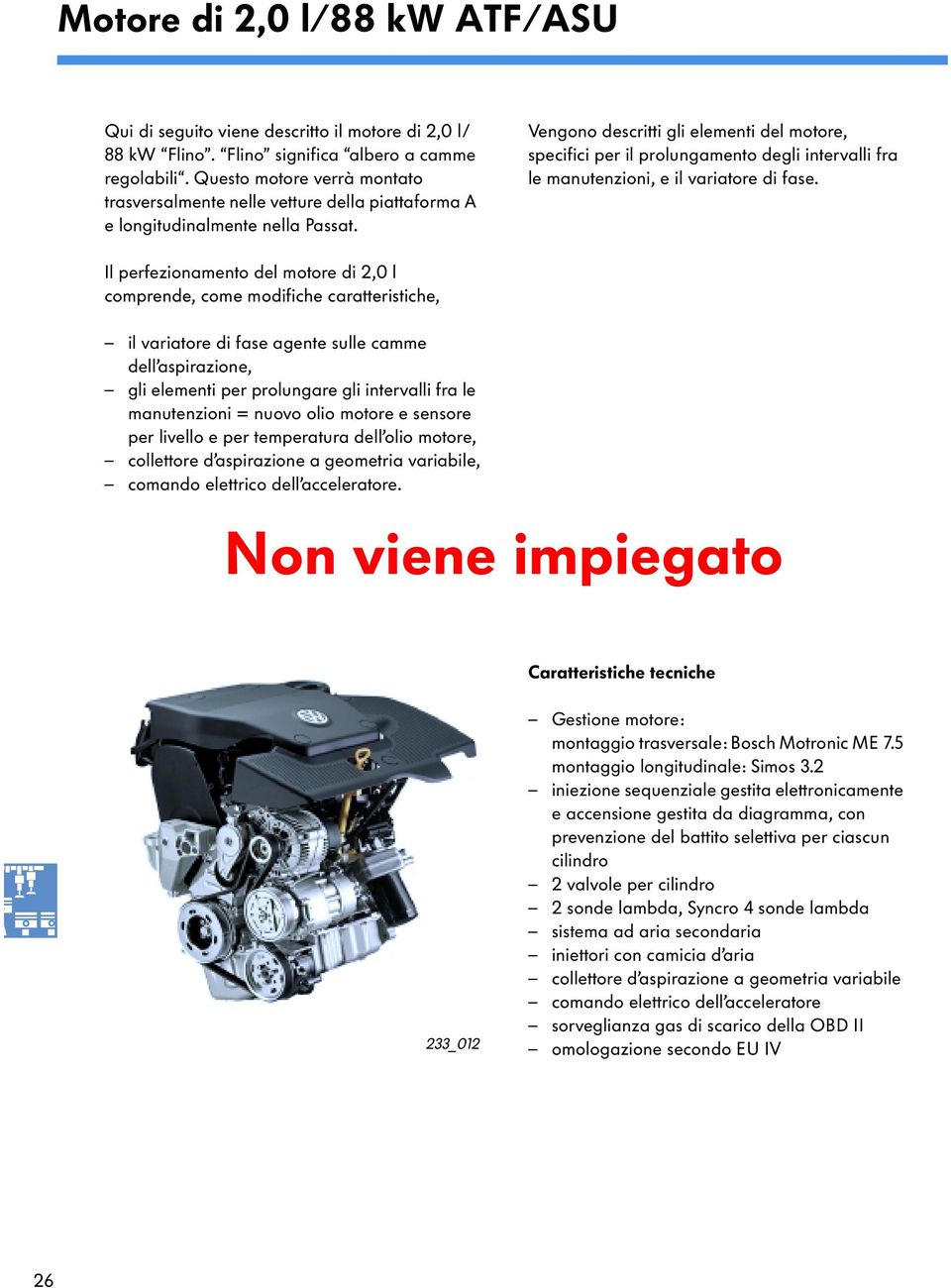 Motore di 2,0 l/88 kW ATF/ASU

Qui di seguito viene descritto il motore di 2,0 l/ 88 kW “Flino”. “Flino” significa “albero a camme regolabili“. Questo motore verrà montato trasversalmente nelle vetture della piattaforma A e longitudinalmente nella Passat.

Il perfezionamento del motore di 2,0 l comprende, come modifiche caratteristiche,

– il variatore di fase agente sulle camme dell’aspirazione,
– gli elementi per prolungare gli intervalli fra le manutenzioni = nuovo olio motore e sensore per livello e per temperatura dell’olio motore,
– collettore d’aspirazione a geometria variabile,
– comando elettrico dell’acceleratore.

Vengono descritti gli elementi del motore, specifici per il prolungamento degli intervalli fra le manutenzioni, e il variatore di fase.

Non viene impiegato

233_012

Caratteristiche tecniche

– Gestione motore: montaggio trasversale: Bosch Motronic ME 7.5 montaggio longitudinale: Simos 3.2
– iniezione sequenziale gestita elettronicamente e accensione gestita da diagramma, con prevenzione del battito selettiva per ciascun cilindro
– 2 valvole per cilindro
– 2 sonde lambda, Syncro 4 sonde lambda
– sistema ad aria secondaria
– iniettori con camicia d’aria
– collettore d’aspirazione a geometria variabile
– comando elettrico dell’acceleratore
– sorveglianza gas di scarico della OBD II
– omologazione secondo EU IV

26